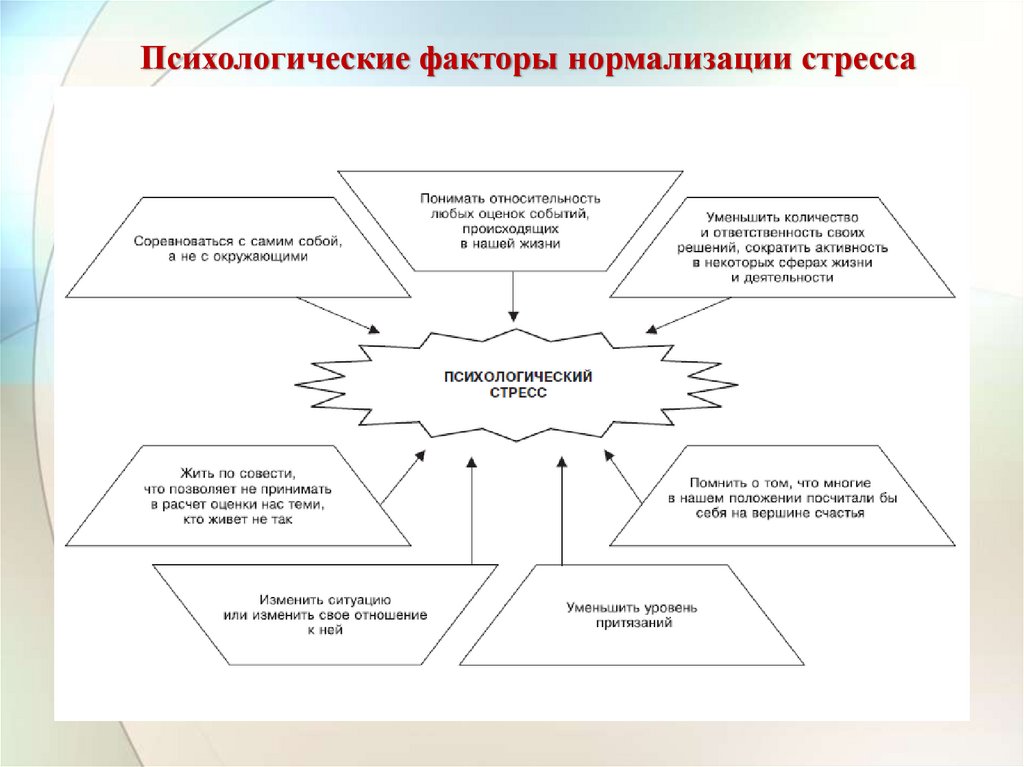 Психологические факторы нормализации стресса

Соревноваться с самим собой, а не с окружающими

Понимать относительность любых оценок событий, происходящих в нашей жизни

Уменьшить количество и ответственность своих решений, сократить активность в некоторых сферах жизни и деятельности

ПСИХОЛОГИЧЕСКИЙ СТРЕСС

Жить по совести, что позволяет не принимать в расчет оценки нас теми, кто живет не так

Помнить о том, что многие в нашем положении посчитали бы себя на вершине счастья

Изменить ситуацию или изменить свое отношение к ней

Уменьшить уровень притязаний